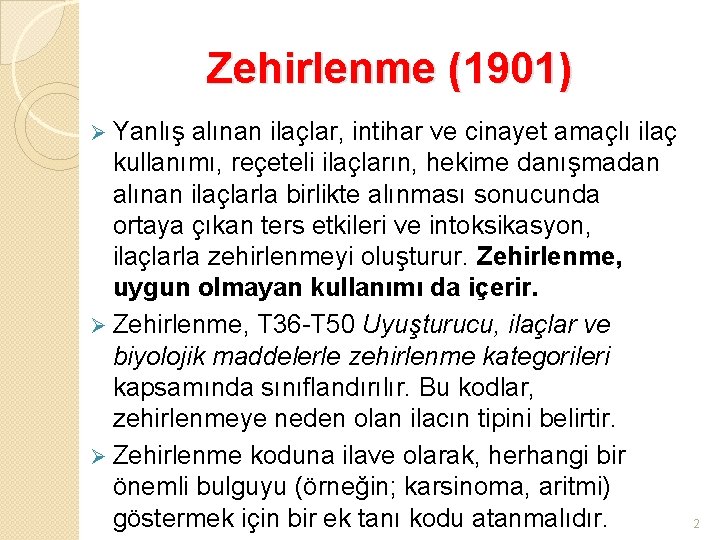 Zehirlenme (1901)

➢ Yanlış alınan ilaçlar, intihar ve cinayet amaçlı ilaç kullanımı, reçeteli ilaçların, hekime danışmadan alınan ilaçlarla birlikte alınması sonucunda ortaya çıkan ters etkileri ve intoksikasyon, ilaçlarla zehirlenmeyi oluşturur. Zehirlenme, uygun olmayan kullanımı da içerir.

➢ Zehirlenme, T36-T50 Uyuşturucu, ilaçlar ve biyolojik maddelerle zehirlenme kategorileri kapsamında sınıflandırılır. Bu kodlar, zehirlenmeye neden olan ilacın tipini belirtir.

➢ Zehirlenme koduna ilave olarak, herhangi bir önemli bulguyu (örneğin; karsinoma, aritmi) göstermek için bir ek tanı kodu atanmalıdır.

2